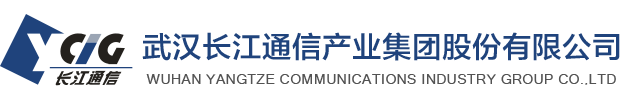 YCIG
长江通信
武汉长江通信产业集团股份有限公司
WUHAN YANGTZE COMMUNICATIONS INDUSTRY GROUP CO.,LTD